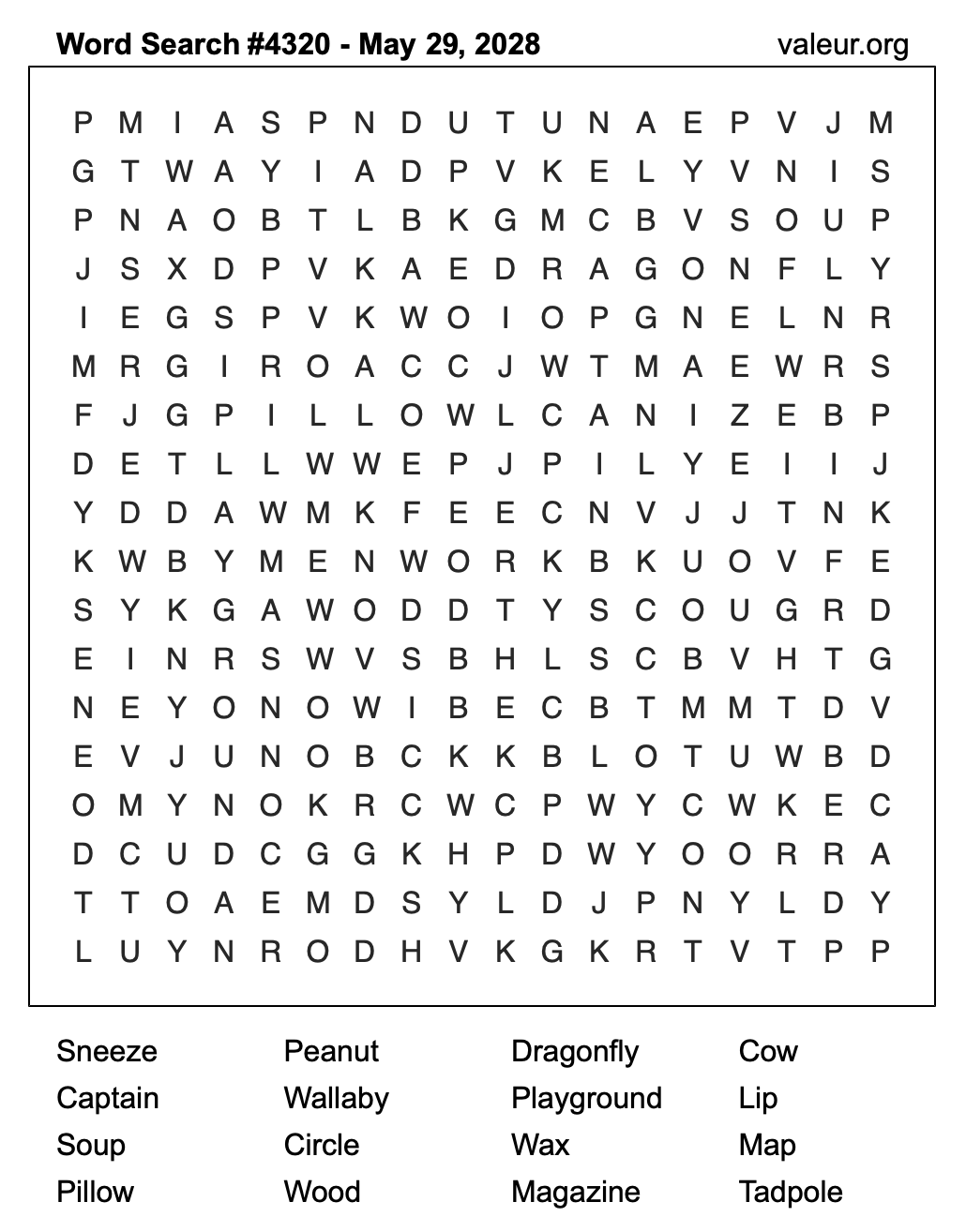 Word Search #4320 - May 29, 2028 valeur.org

P M I A S P N D U T U N A E P V J M
G T W A Y I A D P V K E L Y V N I S
P N A O B T L B K G M C B V S O U P
J S X D P V K A E D R A G O N F L Y
I E G S P V K W O I O P G N E L N R
M R G I R O A C C J W T M A E W R S
F J G P I L L O W L C A N I Z E B P
D E T L L W W E P J P I L Y E I I J
Y D D A W M K F E E C N V J J T N K
K W B Y M E N W O R K B K U O V F E
S Y K G A W O D D T Y S C O U G R D
E I N R S W V S B H L S C B V H T G
N E Y O N O W I B E C B T M M T D V
E V J U N O B C K K B L O T U W B D
O M Y N O K R C W C P W Y C W K E C
D C U D C G G K H P D W Y O O R R A
T T O A E M D S Y L D J P N Y L D Y
L U Y N R O D H V K G K R T V T P P

Sneeze
Captain
Soup
Pillow

Peanut
Wallaby
Circle
Wood

Dragonfly
Playground
Wax
Magazine

Cow
Lip
Map
Tadpole